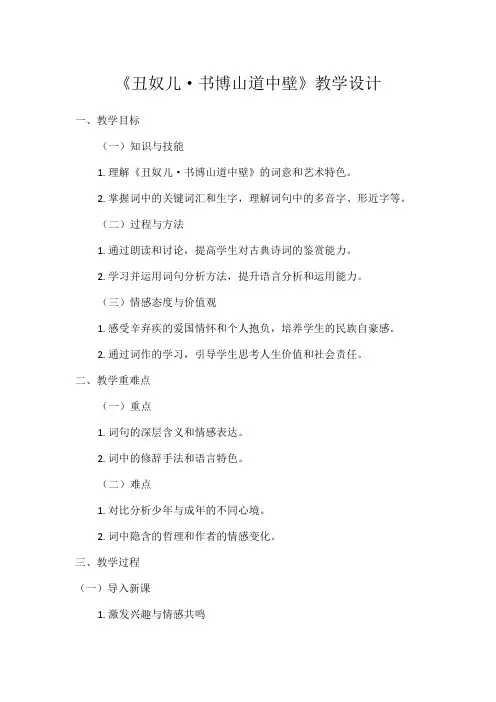 《丑奴儿·书博山道中壁》教学设计

一、教学目标

（一）知识与技能

1. 理解《丑奴儿·书博山道中壁》的词意和艺术特色。

2. 掌握词中的关键词汇和生字，理解词句中的多音字、形近字等。

（二）过程与方法

1. 通过朗读和讨论，提高学生对古典诗词的鉴赏能力。

2. 学习并运用词句分析方法，提升语言分析和运用能力。

（三）情感态度与价值观

1. 感受辛弃疾的爱国情怀和个人抱负，培养学生的民族自豪感。

2. 通过词作的学习，引导学生思考人生价值和社会责任。

二、教学重难点

（一）重点

1. 词句的深层含义和情感表达。

2. 词中的修辞手法和语言特色。

（二）难点

1. 对比分析少年与成年的不同心境。

2. 词中隐含的哲理和作者的情感变化。

三、教学过程

（一）导入新课

1. 激发兴趣与情感共鸣